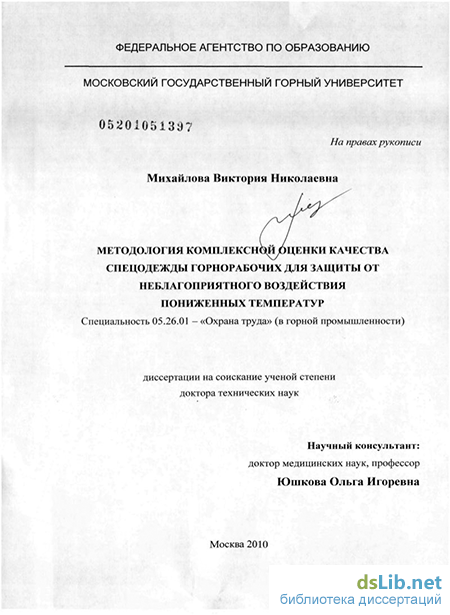 ФЕДЕРАЛЬНОЕ АГЕНТСТВО ПО ОБРАЗОВАНИЮ

МОСКОВСКИЙ ГОСУДАРСТВЕННЫЙ ГОРНЫЙ УНИВЕРСИТЕТ

05201051397

На правах рукописи

Михайлова Виктория Николаевна

МЕТОДОЛОГИЯ КОМПЛЕКСНОЙ ОЦЕНКИ КАЧЕСТВА СПЕЦОДЕЖДЫ ГОРНОРАБОЧИХ ДЛЯ ЗАЩИТЫ ОТ НЕБЛАГОПРИЯТНОГО ВОЗДЕЙСТВИЯ ПОНИЖЕННЫХ ТЕМПЕРАТУР

Специальность 05.26.01 – «Охрана труда» (в горной промышленности)

диссертации на соискание ученой степени доктора технических наук

Научный консультант:
доктор медицинских наук, профессор
Юшкова Ольга Игоревна

Москва 2010

dsLib.net
библиотека диссертаций